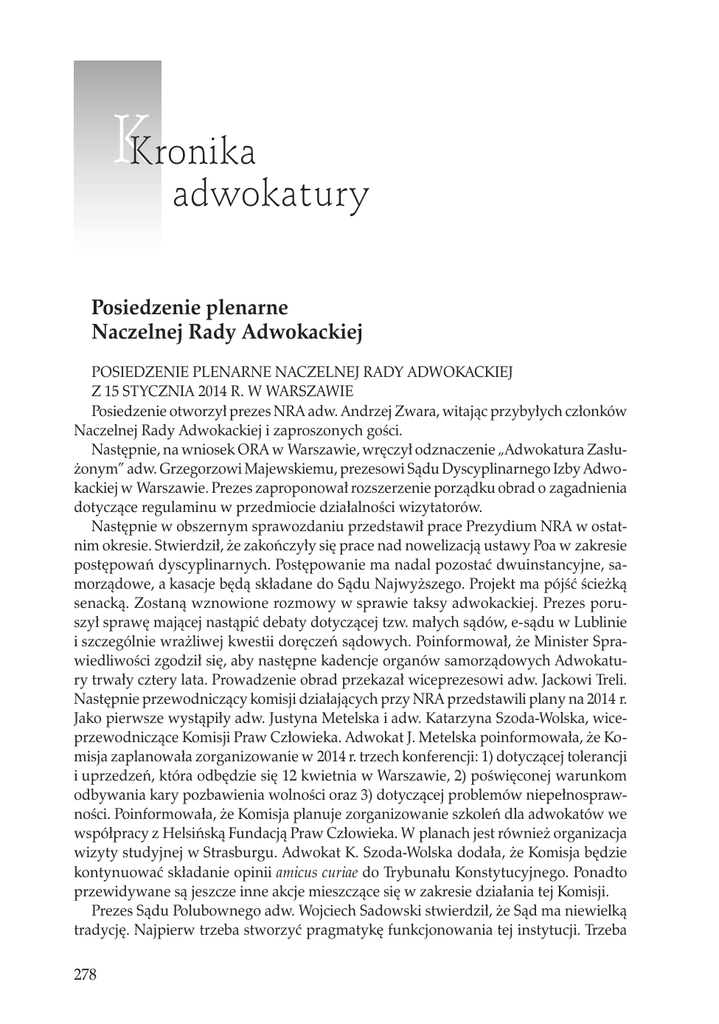 Kronika adwokatury

Posiedzenie plenarne Naczelnej Rady Adwokackiej

POSIEDZENIE PLENARNE NACZELNEJ RADY ADWOKACKIEJ Z 15 STYCZNIA 2014 R. W WARSZAWIE

Posiedzenie otworzył prezes NRA adw. Andrzej Zwara, witając przybyłych członków Naczelnej Rady Adwokackiej i zaproszonych gości.

Następnie, na wniosek ORA w Warszawie, wręczył odznaczenie „Adwokatura Zasłużonym" adw. Grzegorzowi Majewskiemu, prezesowi Sądu Dyscyplinarnego Izby Adwokackiej w Warszawie. Prezes zaproponował rozszerzenie porządku obrad o zagadnienia dotyczące regulaminu w przedmiocie działalności wizytatorów.

Następnie w obszernym sprawozdaniu przedstawił prace Prezydium NRA w ostatnim okresie. Stwierdził, że zakończyły się prace nad nowelizacją ustawy Poa w zakresie postępowań dyscyplinarnych. Postępowanie ma nadal pozostać dwuinstancyjne, samorządowe, a kasacje będą składane do Sądu Najwyższego. Projekt ma pójść ścieżką senacką. Zostaną wznowione rozmowy w sprawie taksy adwokackiej. Prezes poruszył sprawę mającej nastąpić debaty dotyczącej tzw. małych sądów, e-sądu w Lublinie i szczególnie wrażliwej kwestii doręczeń sądowych. Poinformował, że Minister Sprawiedliwości zgodził się, aby następne kadencje organów samorządowych Adwokatury trwały cztery lata. Prowadzenie obrad przekazał wiceprezesowi adw. Jackowi Treli. Następnie przewodniczący komisji działających przy NRA przedstawili plany na 2014 r. Jako pierwsze wystąpiły adw. Justyna Metelska i adw. Katarzyna Szoda-Wolska, wiceprzewodniczące Komisji Praw Człowieka. Adwokat J. Metelska poinformowała, że Komisja zaplanowała zorganizowanie w 2014 r. trzech konferencji: 1) dotyczącej tolerancji i uprzedzeń, która odbędzie się 12 kwietnia w Warszawie, 2) poświęconej warunkom odbywania kary pozbawienia wolności oraz 3) dotyczącej problemów niepełnosprawności. Poinformowała, że Komisja planuje zorganizowanie szkoleń dla adwokatów we współpracy z Helsińską Fundacją Praw Człowieka. W planach jest również organizacja wizyty studyjnej w Strasburgu. Adwokat K. Szoda-Wolska dodała, że Komisja będzie kontynuować składanie opinii amicus curiae do Trybunału Konstytucyjnego. Ponadto przewidywane są jeszcze inne akcje mieszczące się w zakresie działania tej Komisji.

Prezes Sądu Polubownego adw. Wojciech Sadowski stwierdził, że Sąd ma niewielką tradycję. Najpierw trzeba stworzyć pragmatykę funkcjonowania tej instytucji. Trzeba

278